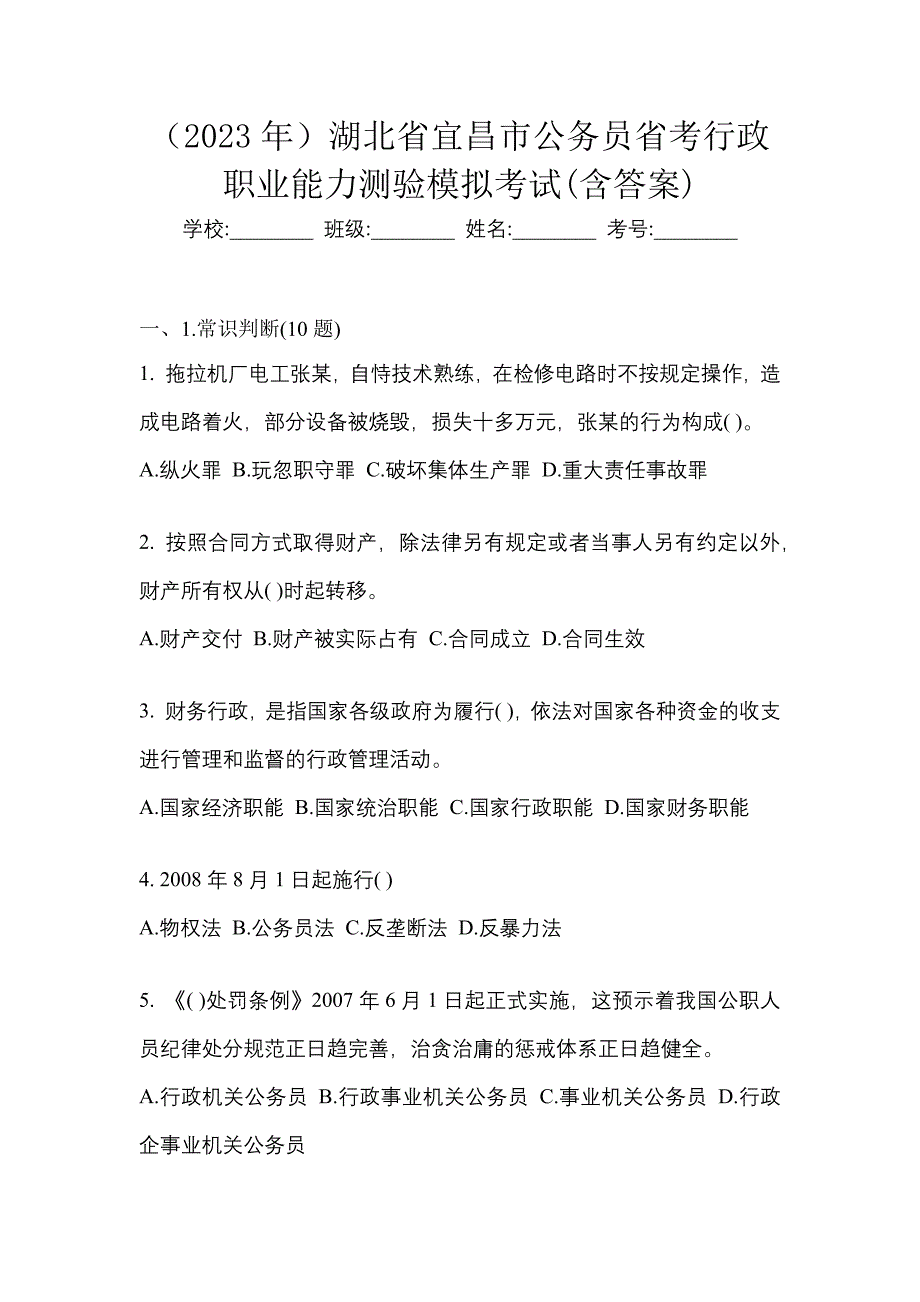 （2023 年）湖北省宜昌市公务员省考行政职业能力测验模拟考试(含答案)

学校:________ 班级:________ 姓名:________ 考号:________

一、1.常识判断(10 题)

1. 拖拉机厂电工张某，自恃技术熟练，在检修电路时不按规定操作，造成电路着火，部分设备被烧毁，损失十多万元，张某的行为构成( )。

A.纵火罪 B.玩忽职守罪 C.破坏集体生产罪 D.重大责任事故罪

2. 按照合同方式取得财产，除法律另有规定或者当事人另有约定以外，财产所有权从( )时起转移。

A.财产交付 B.财产被实际占有 C.合同成立 D.合同生效

3. 财务行政，是指国家各级政府为履行( )，依法对国家各种资金的收支进行管理和监督的行政管理活动。

A.国家经济职能 B.国家统治职能 C.国家行政职能 D.国家财务职能

4. 2008 年 8 月 1 日起施行( )

A.物权法 B.公务员法 C.反垄断法 D.反暴力法

5. 《( )处罚条例》2007 年 6 月 1 日起正式实施，这预示着我国公职人员纪律处分规范正日趋完善，治贪治庸的惩戒体系正日趋健全。

A.行政机关公务员 B.行政事业机关公务员 C.事业机关公务员 D.行政企事业机关公务员